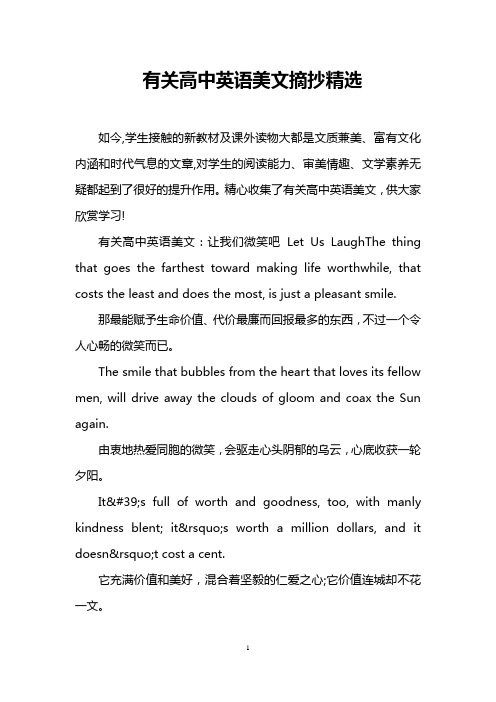 有关高中英语美文摘抄精选

如今,学生接触的新教材及课外读物大都是文质兼美、富有文化内涵和时代气息的文章,对学生的阅读能力、审美情趣、文学素养无疑都起到了很好的提升作用。精心收集了有关高中英语美文，供大家欣赏学习!

有关高中英语美文：让我们微笑吧 Let Us LaughThe thing that goes the farthest toward making life worthwhile, that costs the least and does the most, is just a pleasant smile.

那最能赋予生命价值、代价最廉而回报最多的东西，不过一个令人心畅的微笑而已。

The smile that bubbles from the heart that loves its fellow men, will drive away the clouds of gloom and coax the Sun again.

由衷地热爱同胞的微笑，会驱走心头阴郁的乌云，心底收获一轮夕阳。

It&#39;s full of worth and goodness, too, with manly kindness blent; it&rsquo;s worth a million dollars, and it doesn&rsquo;t cost a cent.

它充满价值和美好，混合着坚毅的仁爱之心;它价值连城却不花一文。

1